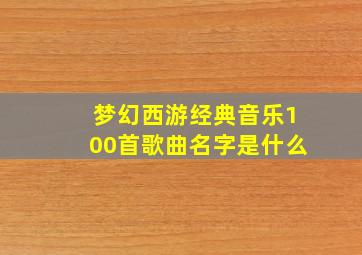 梦幻西游经典音乐100首歌曲名字是什么